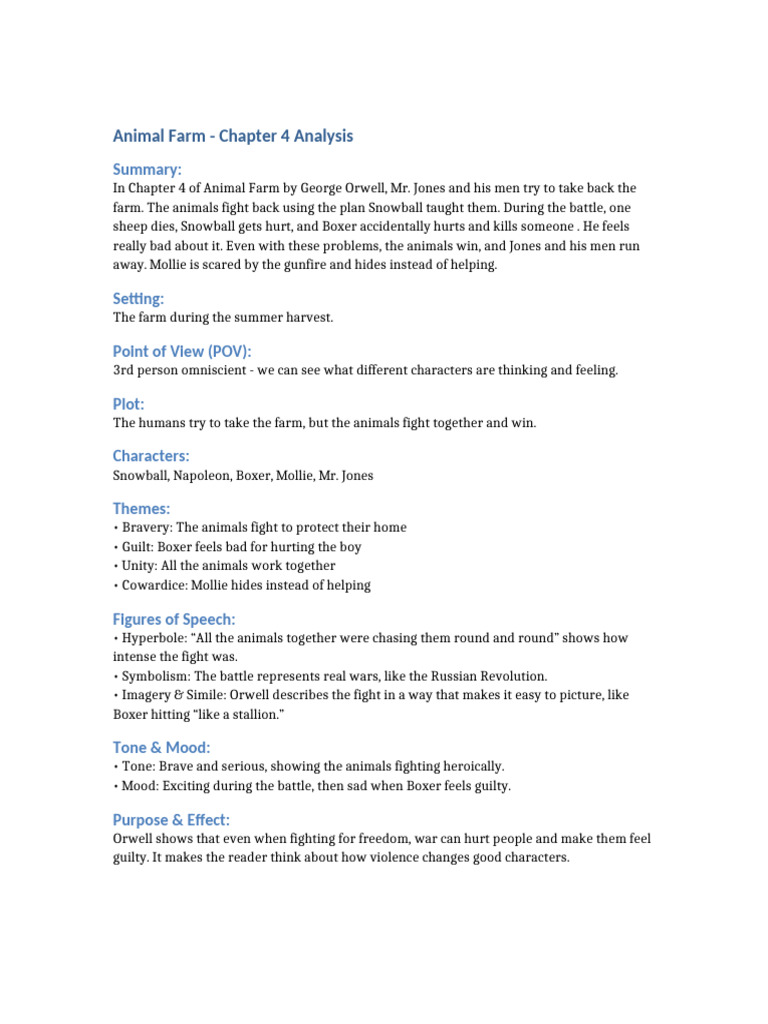 Animal Farm - Chapter 4 Analysis

Summary:
In Chapter 4 of Animal Farm by George Orwell, Mr. Jones and his men try to take back the farm. The animals fight back using the plan Snowball taught them. During the battle, one sheep dies, Snowball gets hurt, and Boxer accidentally hurts and kills someone . He feels really bad about it. Even with these problems, the animals win, and Jones and his men run away. Mollie is scared by the gunfire and hides instead of helping.

Setting:
The farm during the summer harvest.

Point of View (POV):
3rd person omniscient - we can see what different characters are thinking and feeling.

Plot:
The humans try to take the farm, but the animals fight together and win.

Characters:
Snowball, Napoleon, Boxer, Mollie, Mr. Jones

Themes:
• Bravery: The animals fight to protect their home
• Guilt: Boxer feels bad for hurting the boy
• Unity: All the animals work together
• Cowardice: Mollie hides instead of helping

Figures of Speech:
• Hyperbole: "All the animals together were chasing them round and round" shows how intense the fight was.
• Symbolism: The battle represents real wars, like the Russian Revolution.
• Imagery & Simile: Orwell describes the fight in a way that makes it easy to picture, like Boxer hitting "like a stallion."

Tone & Mood:
• Tone: Brave and serious, showing the animals fighting heroically.
• Mood: Exciting during the battle, then sad when Boxer feels guilty.

Purpose & Effect:
Orwell shows that even when fighting for freedom, war can hurt people and make them feel guilty. It makes the reader think about how violence changes good characters.